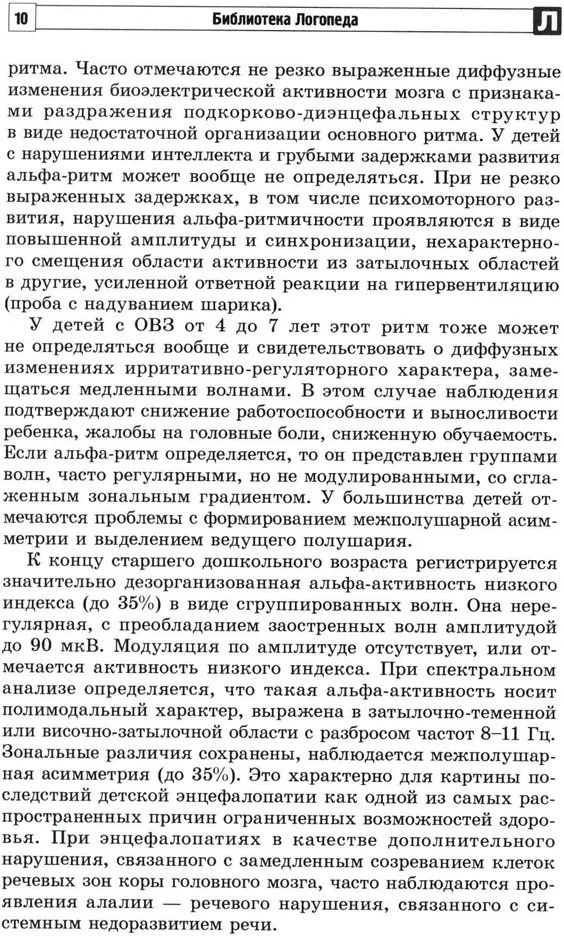 10 Библиотека Логопеда Л

ритма. Часто отмечаются не резко выраженные диффузные изменения биоэлектрической активности мозга с признаками раздражения подкорково-диэнцефальных структур в виде недостаточной организации основного ритма. У детей с нарушениями интеллекта и грубыми задержками развития альфа-ритм может вообще не определяться. При не резко выраженных задержках, в том числе психомоторного развития, нарушения альфа-ритмичности проявляются в виде повышенной амплитуды и синхронизации, нехарактерного смещения области активности из затылочных областей в другие, усиленной ответной реакции на гипервентиляцию (проба с надуванием шарика).

У детей с ОВЗ от 4 до 7 лет этот ритм тоже может не определяться вообще и свидетельствовать о диффузных изменениях ирритативно-регуляторного характера, замещаться медленными волнами. В этом случае наблюдения подтверждают снижение работоспособности и выносливости ребенка, жалобы на головные боли, сниженную обучаемость. Если альфа-ритм определяется, то он представлен группами волн, часто регулярными, но не модулированными, со сглаженным зональным градиентом. У большинства детей отмечаются проблемы с формированием межполушарной асимметрии и выделением ведущего полушария.

К концу старшего дошкольного возраста регистрируется значительно дезорганизованная альфа-активность низкого индекса (до 35%) в виде сгруппированных волн. Она нерегулярная, с преобладанием заостренных волн амплитудой до 90 мкВ. Модуляция по амплитуде отсутствует, или отмечается активность низкого индекса. При спектральном анализе определяется, что такая альфа-активность носит полимодальный характер, выражена в затылочно-теменной или височно-затылочной области с разбросом частот 8–11 Гц. Зональные различия сохранены, наблюдается межполушарная асимметрия (до 35%). Это характерно для картины последствий детской энцефалопатии как одной из самых распространенных причин ограниченных возможностей здоровья. При энцефалопатиях в качестве дополнительного нарушения, связанного с замедленным созреванием клеток речевых зон коры головного мозга, часто наблюдаются проявления алалии — речевого нарушения, связанного с системным недоразвитием речи.